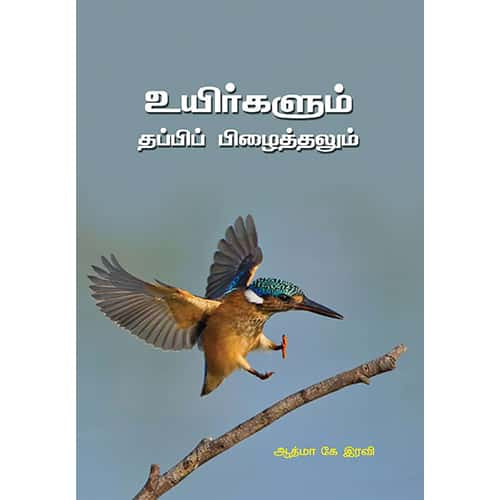 உயிர்களும்
தப்பிப் பிழைத்தலும்

ஆத்மா கே இரவி